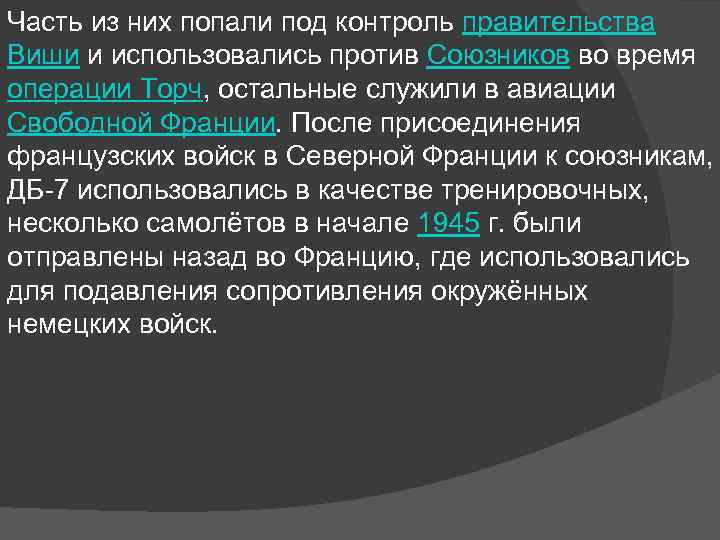 Часть из них попали под контроль правительства Виши и использовались против Союзников во время операции Торч, остальные служили в авиации Свободной Франции. После присоединения французских войск в Северной Франции к союзникам, ДБ-7 использовались в качестве тренировочных, несколько самолётов в начале 1945 г. были отправлены назад во Францию, где использовались для подавления сопротивления окружённых немецких войск.